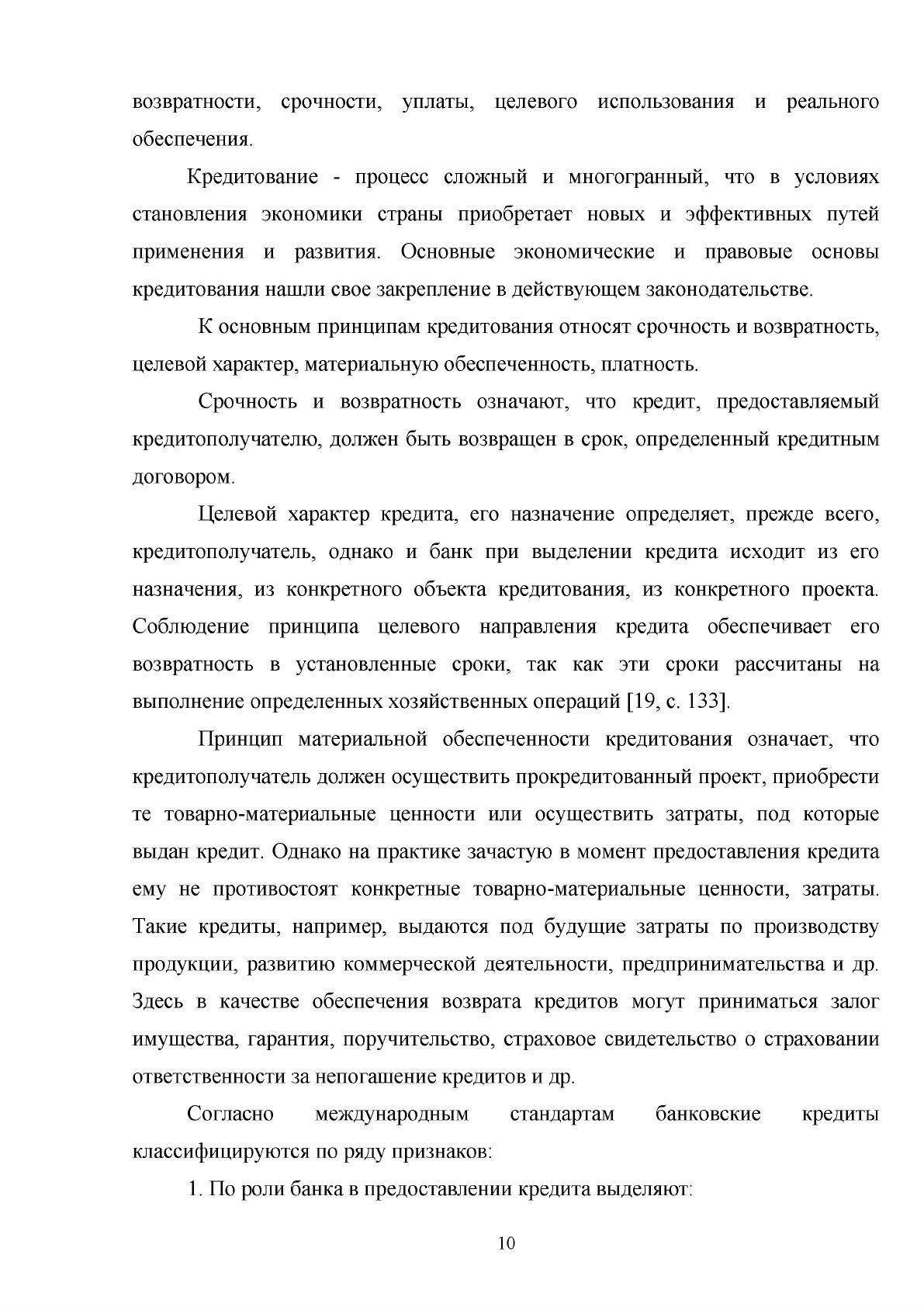 возвратности, срочности, уплаты, целевого использования и реального обеспечения.

Кредитование - процесс сложный и многогранный, что в условиях становления экономики страны приобретает новых и эффективных путей применения и развития. Основные экономические и правовые основы кредитования нашли свое закрепление в действующем законодательстве.

К основным принципам кредитования относят срочность и возвратность, целевой характер, материальную обеспеченность, платность.

Срочность и возвратность означают, что кредит, предоставляемый кредитополучателю, должен быть возвращен в срок, определенный кредитным договором.

Целевой характер кредита, его назначение определяет, прежде всего, кредитополучатель, однако и банк при выделении кредита исходит из его назначения, из конкретного объекта кредитования, из конкретного проекта. Соблюдение принципа целевого направления кредита обеспечивает его возвратность в установленные сроки, так как эти сроки рассчитаны на выполнение определенных хозяйственных операций [19, с. 133].

Принцип материальной обеспеченности кредитования означает, что кредитополучатель должен осуществить прокредитованный проект, приобрести те товарно-материальные ценности или осуществить затраты, под которые выдан кредит. Однако на практике зачастую в момент предоставления кредита ему не противостоят конкретные товарно-материальные ценности, затраты. Такие кредиты, например, выдаются под будущие затраты по производству продукции, развитию коммерческой деятельности, предпринимательства и др. Здесь в качестве обеспечения возврата кредитов могут приниматься залог имущества, гарантия, поручительство, страховое свидетельство о страховании ответственности за непогашение кредитов и др.

Согласно международным стандартам банковские кредиты классифицируются по ряду признаков:

1. По роли банка в предоставлении кредита выделяют:

10